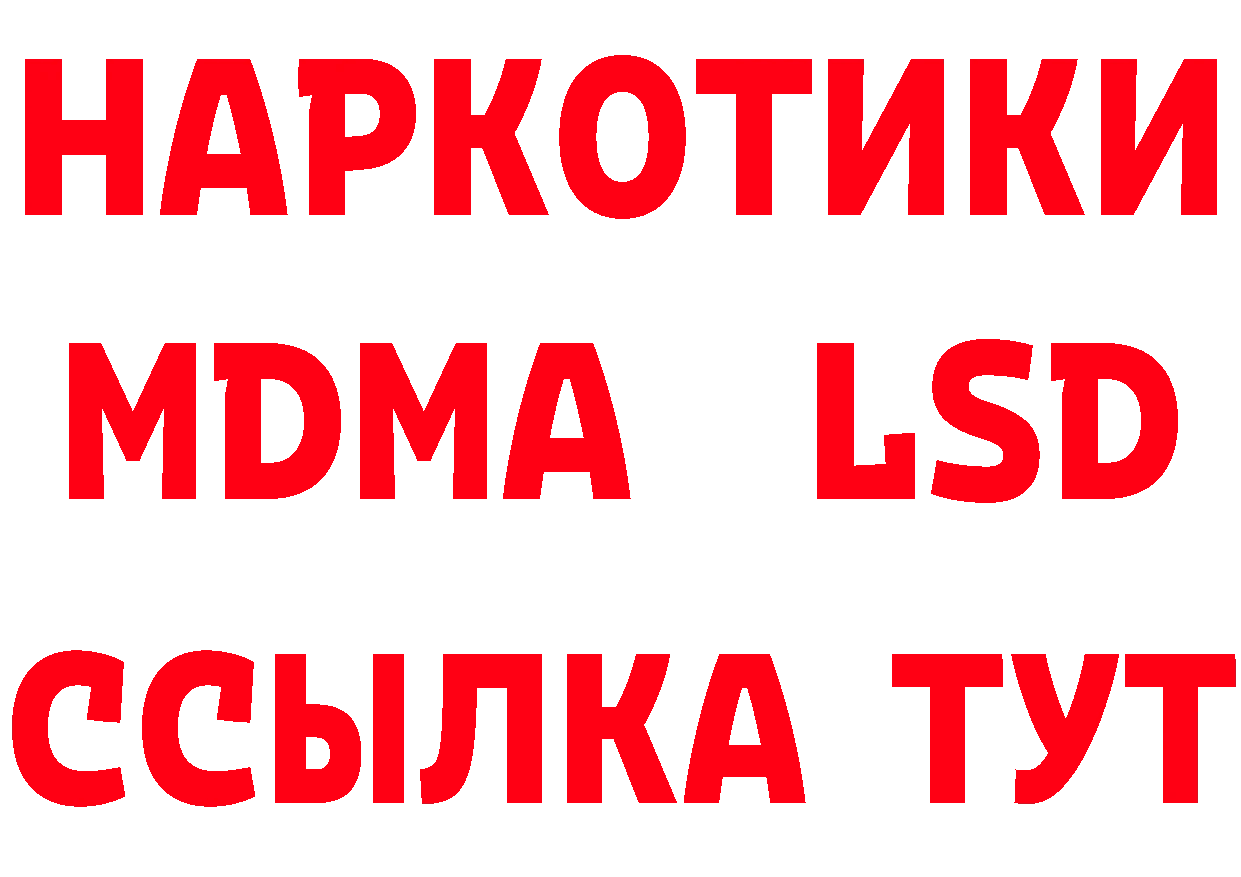 НАРКОТИКИ
MDMA LSD
ССЫЛКА ТУТ